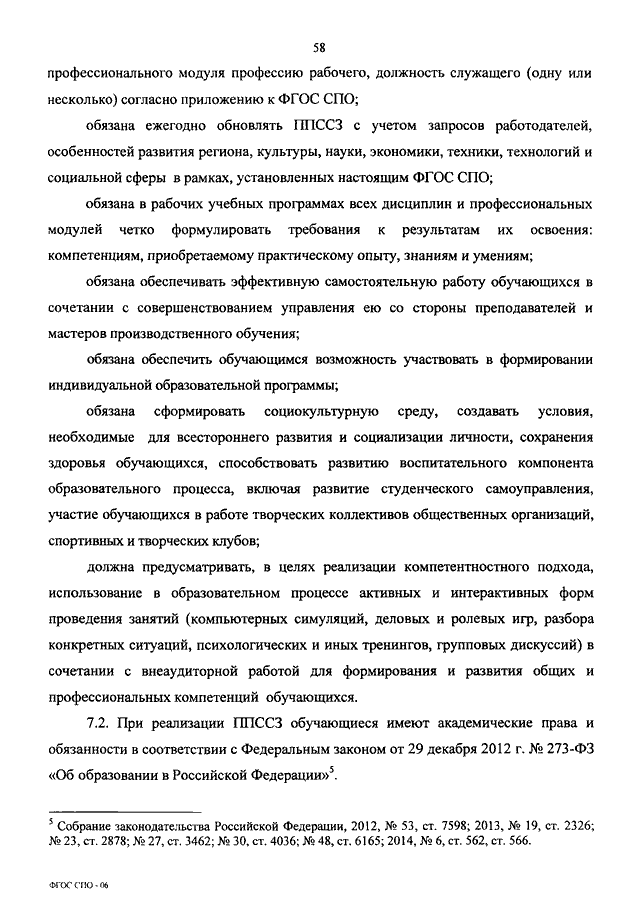 58

профессионального модуля профессию рабочего, должность служащего (одну или несколько) согласно приложению к ФГОС СПО;

обязана ежегодно обновлять ППССЗ с учетом запросов работодателей, особенностей развития региона, культуры, науки, экономики, техники, технологий и социальной сферы в рамках, установленных настоящим ФГОС СПО;

обязана в рабочих учебных программах всех дисциплин и профессиональных модулей четко формулировать требования к результатам их освоения: компетенциям, приобретаемому практическому опыту, знаниям и умениям;

обязана обеспечивать эффективную самостоятельную работу обучающихся в сочетании с совершенствованием управления ею со стороны преподавателей и мастеров производственного обучения;

обязана обеспечить обучающимся возможность участвовать в формировании индивидуальной образовательной программы;

обязана сформировать социокультурную среду, создавать условия, необходимые для всестороннего развития и социализации личности, сохранения здоровья обучающихся, способствовать развитию воспитательного компонента образовательного процесса, включая развитие студенческого самоуправления, участие обучающихся в работе творческих коллективов общественных организаций, спортивных и творческих клубов;

должна предусматривать, в целях реализации компетентностного подхода, использование в образовательном процессе активных и интерактивных форм проведения занятий (компьютерных симуляций, деловых и ролевых игр, разбора конкретных ситуаций, психологических и иных тренингов, групповых дискуссий) в сочетании с внеаудиторной работой для формирования и развития общих и профессиональных компетенций обучающихся.

7.2. При реализации ППССЗ обучающиеся имеют академические права и обязанности в соответствии с Федеральным законом от 29 декабря 2012 г. № 273-ФЗ «Об образовании в Российской Федерации»$^5$.

$^5$ Собрание законодательства Российской Федерации, 2012, № 53, ст. 7598; 2013, № 19, ст. 2326; № 23, ст. 2878; № 27, ст. 3462; № 30, ст. 4036; № 48, ст. 6165; 2014, № 6, ст. 562, ст. 566.

ФГОС СПО - 06